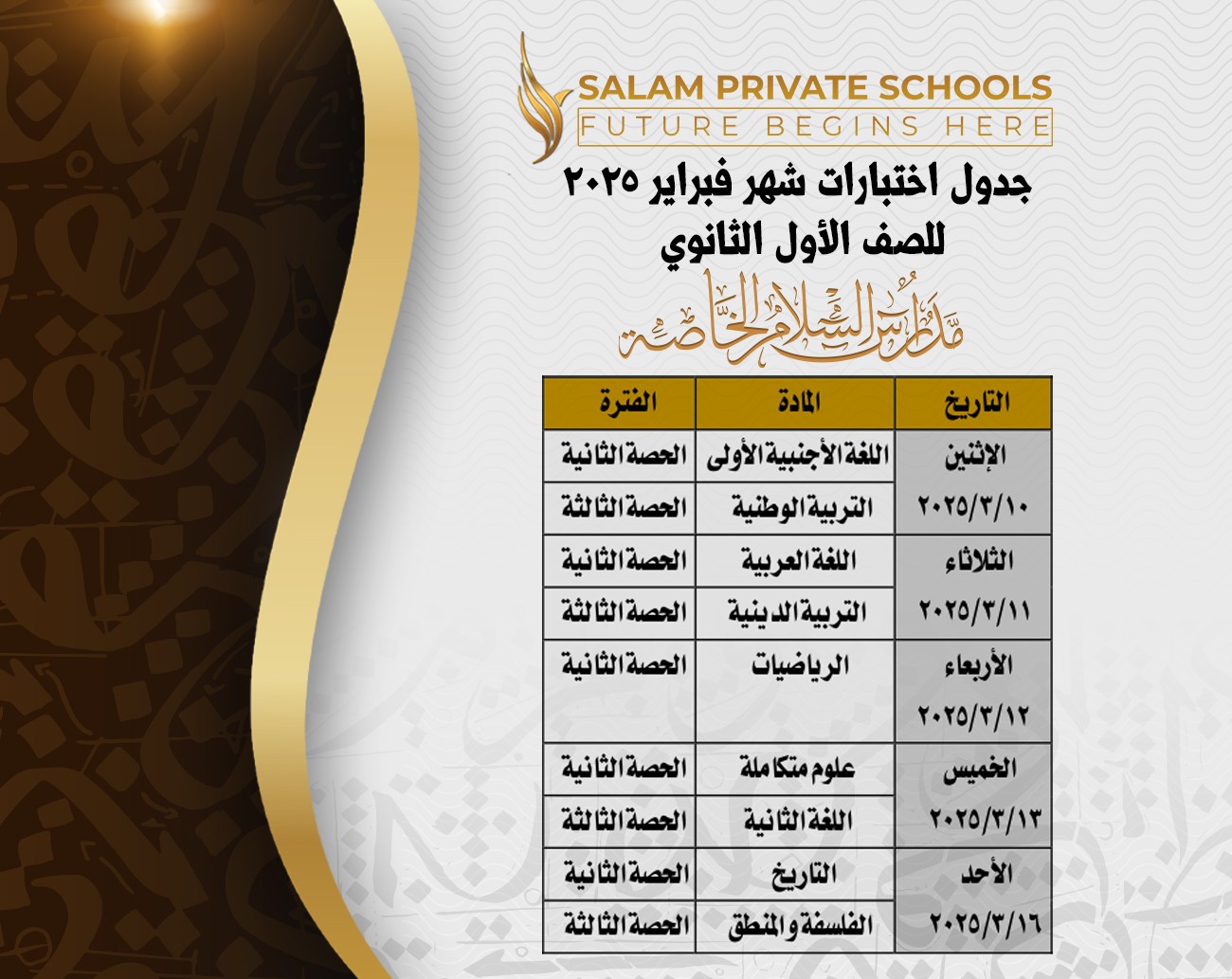 SALAM PRIVATE SCHOOLS
FUTURE BEGINS HERE

جدول اختبارات شهر فبراير ٢٠٢٥
للصف الأول الثانوي

مدارس السلام الخاصة

| التاريخ | المادة | الفترة |
|---|---|---|
| الإثنين ٢٠٢٥/٣/١٠ | اللغة الأجنبية الأولى | الحصة الثانية |
| | التربية الوطنية | الحصة الثالثة |
| الثلاثاء ٢٠٢٥/٣/١١ | اللغة العربية | الحصة الثانية |
| | التربية الدينية | الحصة الثالثة |
| الأربعاء ٢٠٢٥/٣/١٢ | الرياضيات | الحصة الثانية |
| الخميس ٢٠٢٥/٣/١٣ | علوم متكاملة | الحصة الثانية |
| | اللغة الثانية | الحصة الثالثة |
| الأحد ٢٠٢٥/٣/١٦ | التاريخ | الحصة الثانية |
| | الفلسفة والمنطق | الحصة الثالثة |